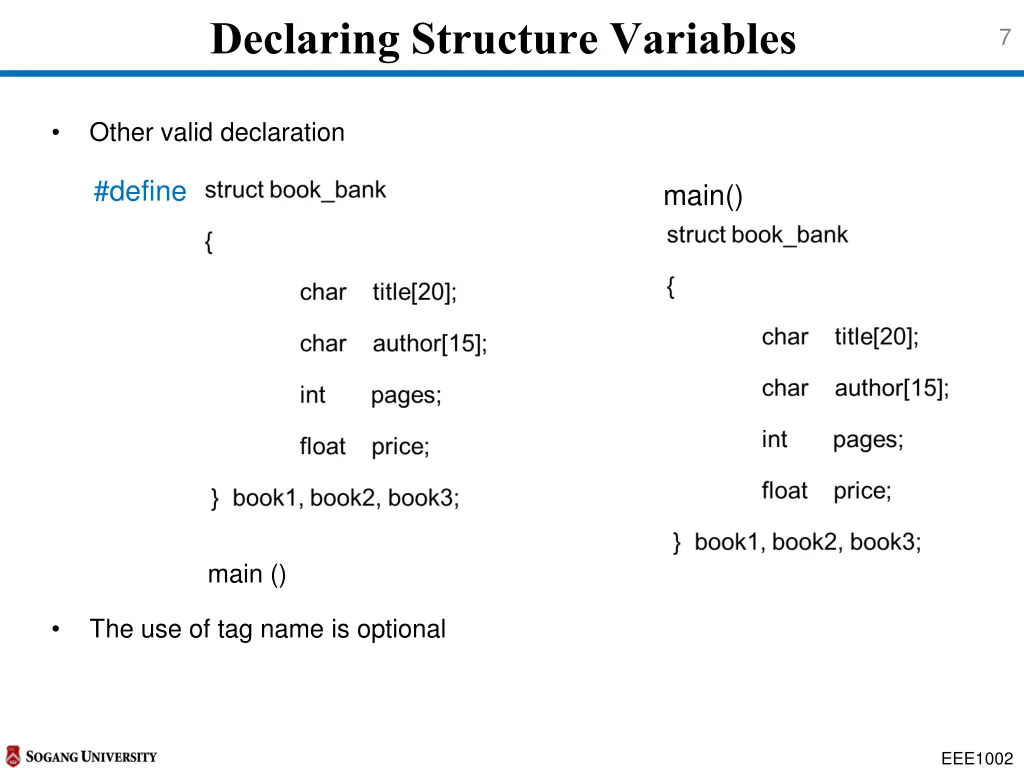 Declaring Structure Variables

7

• Other valid declaration

#define struct book_bank

{

char title[20];

char author[15];

int pages;

float price;

} book1, book2, book3;

main ()

main()

struct book_bank

{

char title[20];

char author[15];

int pages;

float price;

} book1, book2, book3;

• The use of tag name is optional

SOGANG UNIVERSITY

EEE1002